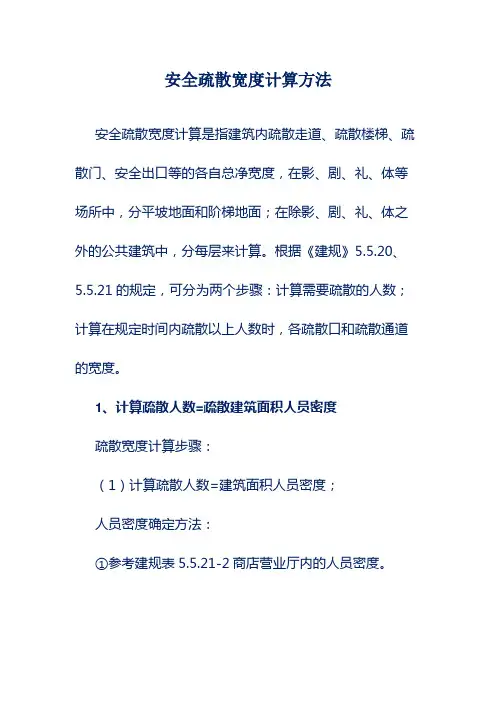 安全疏散宽度计算方法

安全疏散宽度计算是指建筑内疏散走道、疏散楼梯、疏散门、安全出口等的各自总净宽度，在影、剧、礼、体等场所中，分平坡地面和阶梯地面；在除影、剧、礼、体之外的公共建筑中，分每层来计算。根据《建规》5.5.20、5.5.21 的规定，可分为两个步骤：计算需要疏散的人数；计算在规定时间内疏散以上人数时，各疏散口和疏散通道的宽度。

1、计算疏散人数=疏散建筑面积人员密度

疏散宽度计算步骤：

（1）计算疏散人数=建筑面积人员密度；

人员密度确定方法：

①参考建规表 5.5.21-2 商店营业厅内的人员密度。